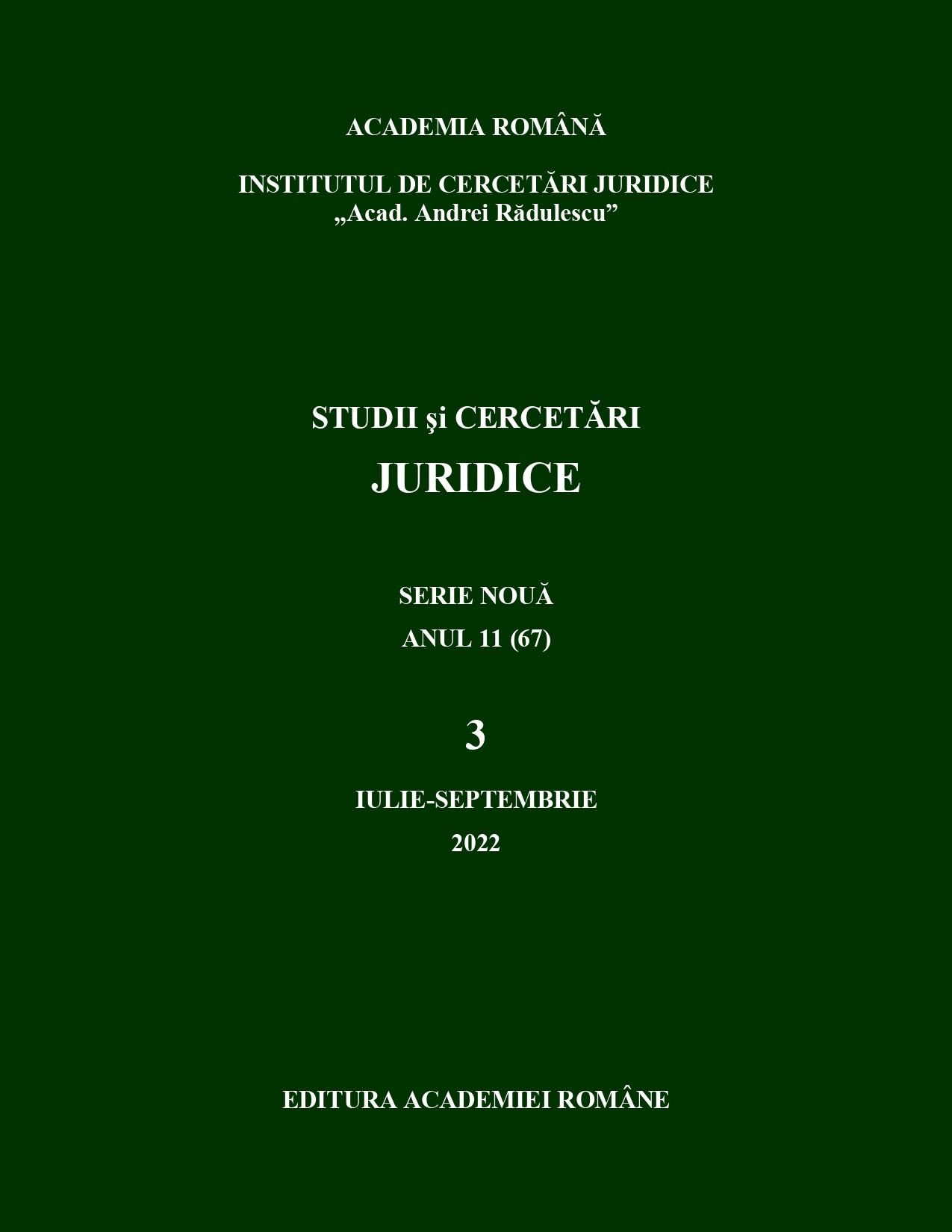 ACADEMIA ROMÂNĂ

INSTITUTUL DE CERCETĂRI JURIDICE
„Acad. Andrei Rădulescu”

STUDII şi CERCETĂRI
JURIDICE

SERIE NOUĂ
ANUL 11 (67)

3

IULIE-SEPTEMBRIE
2022

EDITURA ACADEMIEI ROMÂNE